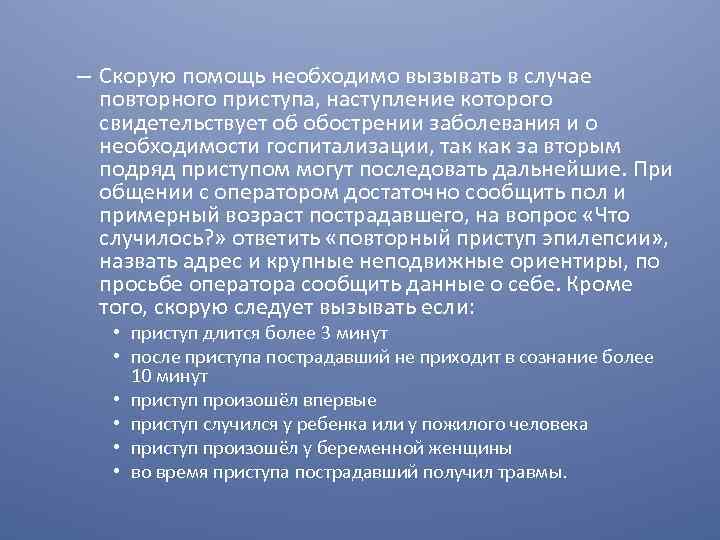 – Скорую помощь необходимо вызывать в случае повторного приступа, наступление которого свидетельствует об обострении заболевания и о необходимости госпитализации, так как за вторым подряд приступом могут последовать дальнейшие. При общении с оператором достаточно сообщить пол и примерный возраст пострадавшего, на вопрос «Что случилось?» ответить «повторный приступ эпилепсии», назвать адрес и крупные неподвижные ориентиры, по просьбе оператора сообщить данные о себе. Кроме того, скорую следует вызывать если:

• приступ длится более 3 минут
• после приступа пострадавший не приходит в сознание более 10 минут
• приступ произошёл впервые
• приступ случился у ребенка или у пожилого человека
• приступ произошёл у беременной женщины
• во время приступа пострадавший получил травмы.